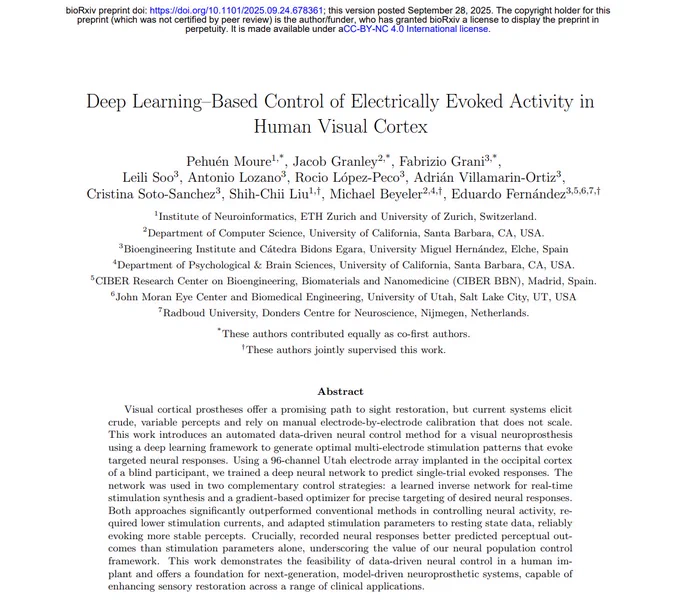 bioRxiv preprint doi: https://doi.org/10.1101/2025.09.24.678361; this version posted September 28, 2025. The copyright holder for this preprint (which was not certified by peer review) is the author/funder, who has granted bioRxiv a license to display the preprint in perpetuity. It is made available under aCC-BY-NC 4.0 International license.

Deep Learning–Based Control of Electrically Evoked Activity in Human Visual Cortex

Pehuén Moure$^{1,*}$, Jacob Granley$^{2,*}$, Fabrizio Grani$^{3,*}$, Leili Soo$^{3}$, Antonio Lozano$^{3}$, Rocio López-Peco$^{3}$, Adrián Villamarin-Ortiz$^{3}$, Cristina Soto-Sanchez$^{3}$, Shih-Chii Liu$^{1,\dagger}$, Michael Beyeler$^{2,4,\dagger}$, Eduardo Fernández$^{3,5,6,7,\dagger}$

$^{1}$Institute of Neuroinformatics, ETH Zurich and University of Zurich, Switzerland.
$^{2}$Department of Computer Science, University of California, Santa Barbara, CA, USA.
$^{3}$Bioengineering Institute and Cátedra Bidons Egara, University Miguel Hernández, Elche, Spain
$^{4}$Department of Psychological & Brain Sciences, University of California, Santa Barbara, CA, USA.
$^{5}$CIBER Research Center on Bioengineering, Biomaterials and Nanomedicine (CIBER BBN), Madrid, Spain.
$^{6}$John Moran Eye Center and Biomedical Engineering, University of Utah, Salt Lake City, UT, USA
$^{7}$Radboud University, Donders Centre for Neuroscience, Nijmegen, Netherlands.

$^{*}$These authors contributed equally as co-first authors.
$^{\dagger}$These authors jointly supervised this work.

Abstract

Visual cortical prostheses offer a promising path to sight restoration, but current systems elicit crude, variable percepts and rely on manual electrode-by-electrode calibration that does not scale. This work introduces an automated data-driven neural control method for a visual neuroprosthesis using a deep learning framework to generate optimal multi-electrode stimulation patterns that evoke targeted neural responses. Using a 96-channel Utah electrode array implanted in the occipital cortex of a blind participant, we trained a deep neural network to predict single-trial evoked responses. The network was used in two complementary control strategies: a learned inverse network for real-time stimulation synthesis and a gradient-based optimizer for precise targeting of desired neural responses. Both approaches significantly outperformed conventional methods in controlling neural activity, required lower stimulation currents, and adapted stimulation parameters to resting state data, reliably evoking more stable percepts. Crucially, recorded neural responses better predicted perceptual outcomes than stimulation parameters alone, underscoring the value of our neural population control framework. This work demonstrates the feasibility of data-driven neural control in a human implant and offers a foundation for next-generation, model-driven neuroprosthetic systems, capable of enhancing sensory restoration across a range of clinical applications.